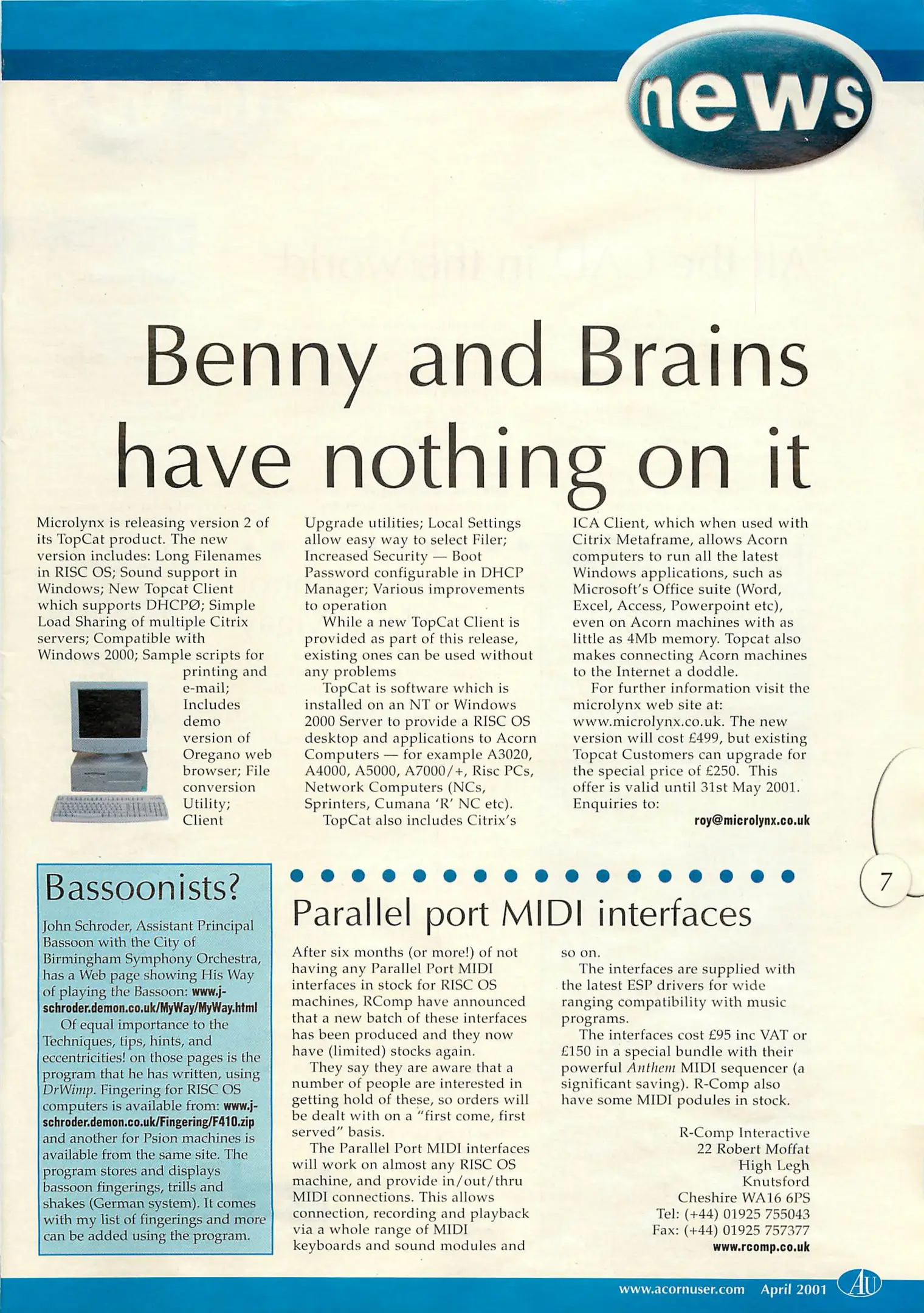 news

Benny and Brains have nothing on it

Microlynx is releasing version 2 of its TopCat product. The new version includes: Long Filenames in RISC OS; Sound support in Windows; New Topcat Client which supports DHCPØ; Simple Load Sharing of multiple Citrix servers; Compatible with Windows 2000; Sample scripts for printing and e-mail; Includes demo version of Oregano web browser; File conversion Utility; Client Upgrade utilities; Local Settings allow easy way to select Filer; Increased Security — Boot Password configurable in DHCP Manager; Various improvements to operation

While a new TopCat Client is provided as part of this release, existing ones can be used without any problems

TopCat is software which is installed on an NT or Windows 2000 Server to provide a RISC OS desktop and applications to Acorn Computers — for example A3020, A4000, A5000, A7000/+, Risc PCs, Network Computers (NCs, Sprinters, Cumana 'R' NC etc).

TopCat also includes Citrix's ICA Client, which when used with Citrix Metaframe, allows Acorn computers to run all the latest Windows applications, such as Microsoft's Office suite (Word, Excel, Access, Powerpoint etc), even on Acorn machines with as little as 4Mb memory. Topcat also makes connecting Acorn machines to the Internet a doddle.

For further information visit the microlynx web site at: www.microlynx.co.uk. The new version will cost £499, but existing Topcat Customers can upgrade for the special price of £250. This offer is valid until 31st May 2001. Enquiries to:
roy@microlynx.co.uk

Bassoonists?

John Schroder, Assistant Principal Bassoon with the City of Birmingham Symphony Orchestra, has a Web page showing His Way of playing the Bassoon: www.j-schroder.demon.co.uk/MyWay/MyWay.html

Of equal importance to the Techniques, tips, hints, and eccentricities! on those pages is the program that he has written, using DrWimp. Fingering for RISC OS computers is available from: www.j-schroder.demon.co.uk/Fingering/F410.zip and another for Psion machines is available from the same site. The program stores and displays bassoon fingerings, trills and shakes (German system). It comes with my list of fingerings and more can be added using the program.

Parallel port MIDI interfaces

After six months (or more!) of not having any Parallel Port MIDI interfaces in stock for RISC OS machines, RComp have announced that a new batch of these interfaces has been produced and they now have (limited) stocks again.

They say they are aware that a number of people are interested in getting hold of these, so orders will be dealt with on a "first come, first served" basis.

The Parallel Port MIDI interfaces will work on almost any RISC OS machine, and provide in/out/thru MIDI connections. This allows connection, recording and playback via a whole range of MIDI keyboards and sound modules and so on.

The interfaces are supplied with the latest ESP drivers for wide ranging compatibility with music programs.

The interfaces cost £95 inc VAT or £150 in a special bundle with their powerful Anthem MIDI sequencer (a significant saving). R-Comp also have some MIDI podules in stock.

R-Comp Interactive
22 Robert Moffat
High Legh
Knutsford
Cheshire WA16 6PS
Tel: (+44) 01925 755043
Fax: (+44) 01925 757377
www.rcomp.co.uk

7

www.acornuser.com April 2001 AU